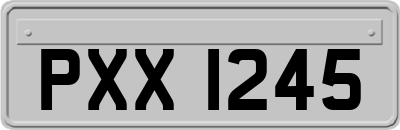 PXX 1245